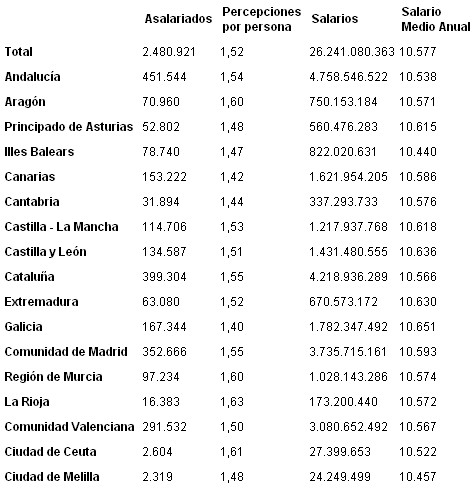 | | Asalariados | Percepciones por persona | Salarios | Salario Medio Anual |
|---|---|---|---|---|
| Total | 2.480.921 | 1,52 | 26.241.080.363 | 10.577 |
| Andalucía | 451.544 | 1,54 | 4.758.546.522 | 10.538 |
| Aragón | 70.960 | 1,60 | 750.153.184 | 10.571 |
| Principado de Asturias | 52.802 | 1,48 | 560.476.283 | 10.615 |
| Illes Balears | 78.740 | 1,47 | 822.020.631 | 10.440 |
| Canarias | 153.222 | 1,42 | 1.621.954.205 | 10.586 |
| Cantabria | 31.894 | 1,44 | 337.293.733 | 10.576 |
| Castilla - La Mancha | 114.706 | 1,53 | 1.217.937.768 | 10.618 |
| Castilla y León | 134.587 | 1,51 | 1.431.480.555 | 10.636 |
| Cataluña | 399.304 | 1,55 | 4.218.936.289 | 10.566 |
| Extremadura | 63.080 | 1,52 | 670.573.172 | 10.630 |
| Galicia | 167.344 | 1,40 | 1.782.347.492 | 10.651 |
| Comunidad de Madrid | 352.666 | 1,55 | 3.735.715.161 | 10.593 |
| Región de Murcia | 97.234 | 1,60 | 1.028.143.286 | 10.574 |
| La Rioja | 16.383 | 1,63 | 173.200.440 | 10.572 |
| Comunidad Valenciana | 291.532 | 1,50 | 3.080.652.492 | 10.567 |
| Ciudad de Ceuta | 2.604 | 1,61 | 27.399.653 | 10.522 |
| Ciudad de Melilla | 2.319 | 1,48 | 24.249.499 | 10.457 |